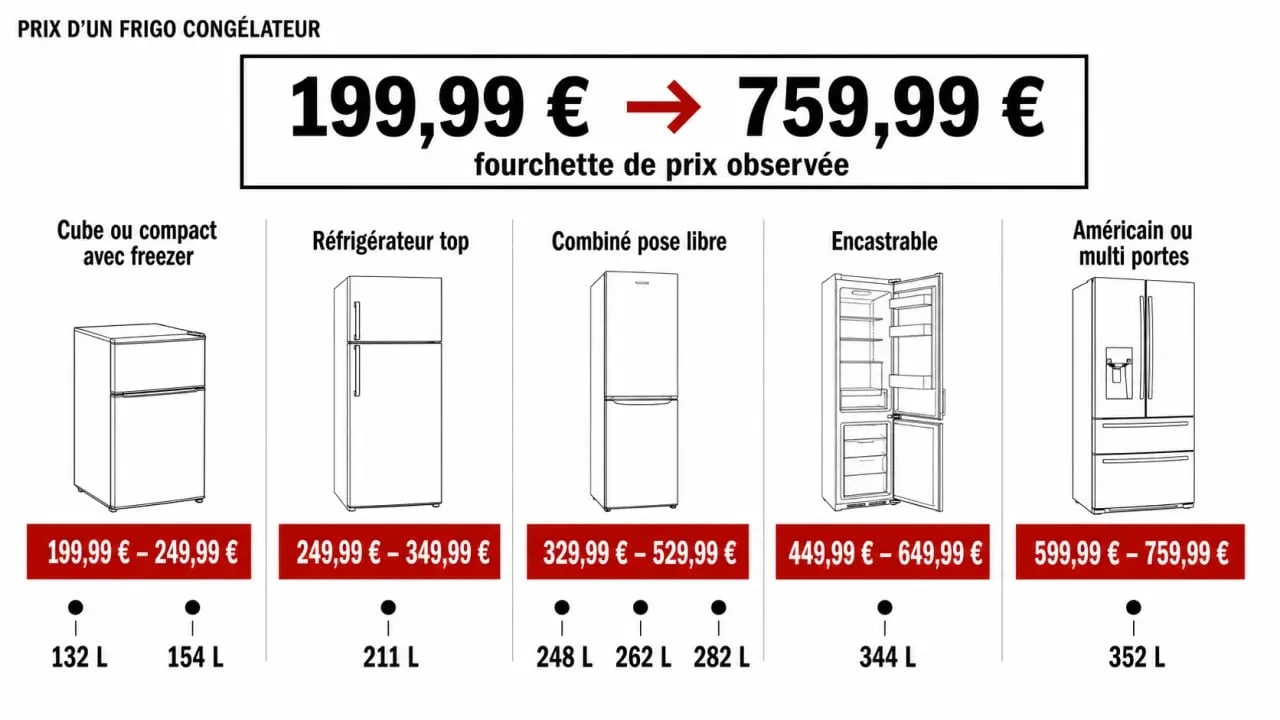 PRIX D'UN FRIGO CONGÉLATEUR

199,99 € → 759,99 €
fourchette de prix observée

Cube ou compact avec freezer
199,99 € – 249,99 €
132 L
154 L

Réfrigérateur top
249,99 € – 349,99 €
211 L

Combiné pose libre
329,99 € – 529,99 €
248 L
262 L
282 L

Encastrable
449,99 € – 649,99 €
344 L

Américain ou multi portes
599,99 € – 759,99 €
352 L